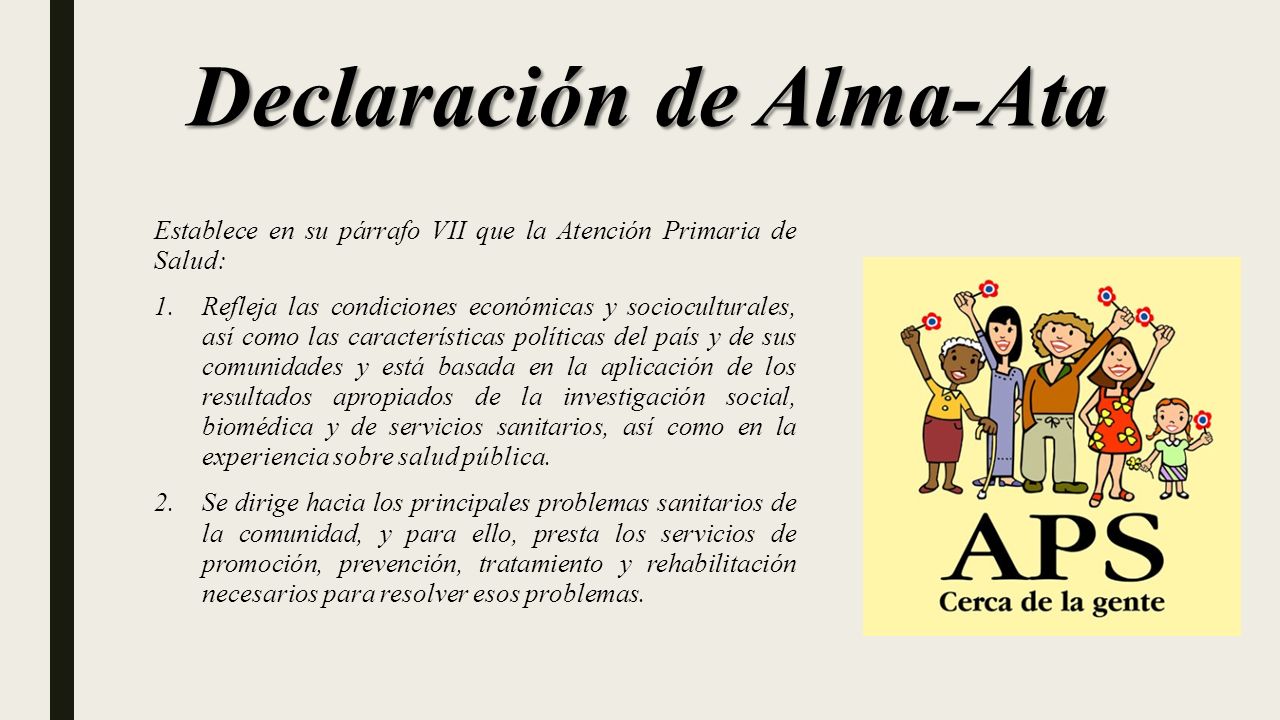 Declaración de Alma-Ata

Establece en su párrafo VII que la Atención Primaria de Salud:

1. Refleja las condiciones económicas y socioculturales, así como las características políticas del país y de sus comunidades y está basada en la aplicación de los resultados apropiados de la investigación social, biomédica y de servicios sanitarios, así como en la experiencia sobre salud pública.

2. Se dirige hacia los principales problemas sanitarios de la comunidad, y para ello, presta los servicios de promoción, prevención, tratamiento y rehabilitación necesarios para resolver esos problemas.

APS
Cerca de la gente